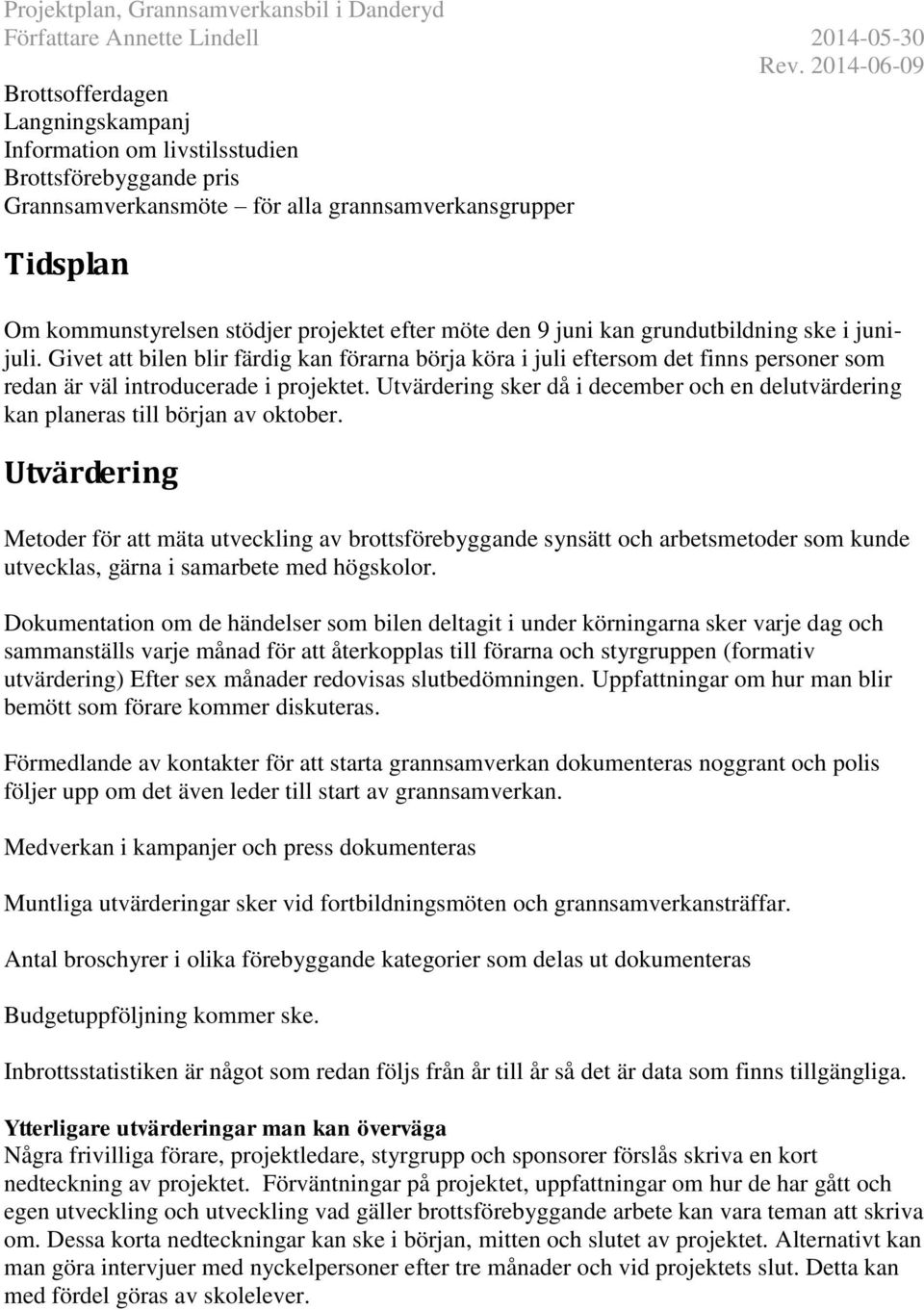 Projektplan, Grannsamverkansbil i Danderyd
Författare Annette Lindell 2014-05-30
Rev. 2014-06-09

Brottsofferdagen
Langningskampanj
Information om livstilsstudien
Brottsförebyggande pris
Grannsamverkansmöte – för alla grannsamverkansgrupper

Tidsplan

Om kommunstyrelsen stödjer projektet efter möte den 9 juni kan grundutbildning ske i juni-juli. Givet att bilen blir färdig kan förarna börja köra i juli eftersom det finns personer som redan är väl introducerade i projektet. Utvärdering sker då i december och en delutvärdering kan planeras till början av oktober.

Utvärdering

Metoder för att mäta utveckling av brottsförebyggande synsätt och arbetsmetoder som kunde utvecklas, gärna i samarbete med högskolor.

Dokumentation om de händelser som bilen deltagit i under körningarna sker varje dag och sammanställs varje månad för att återkopplas till förarna och styrgruppen (formativ utvärdering) Efter sex månader redovisas slutbedömningen. Uppfattningar om hur man blir bemött som förare kommer diskuteras.

Förmedlande av kontakter för att starta grannsamverkan dokumenteras noggrant och polis följer upp om det även leder till start av grannsamverkan.

Medverkan i kampanjer och press dokumenteras

Muntliga utvärderingar sker vid fortbildningsmöten och grannsamverkansträffar.

Antal broschyrer i olika förebyggande kategorier som delas ut dokumenteras

Budgetuppföljning kommer ske.

Inbrottsstatistiken är något som redan följs från år till år så det är data som finns tillgängliga.

Ytterligare utvärderingar man kan överväga
Några frivilliga förare, projektledare, styrgrupp och sponsorer förslås skriva en kort nedteckning av projektet. Förväntningar på projektet, uppfattningar om hur de har gått och egen utveckling och utveckling vad gäller brottsförebyggande arbete kan vara teman att skriva om. Dessa korta nedteckningar kan ske i början, mitten och slutet av projektet. Alternativt kan man göra intervjuer med nyckelpersoner efter tre månader och vid projektets slut. Detta kan med fördel göras av skolelever.